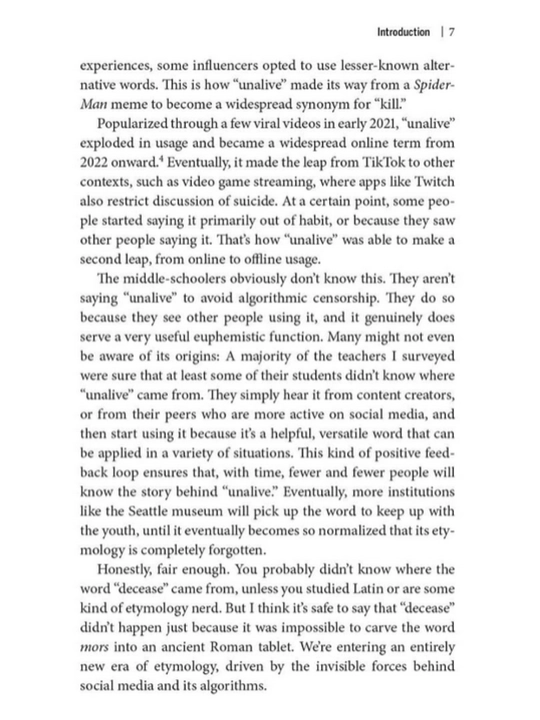 Introduction | 7

experiences, some influencers opted to use lesser-known alternative words. This is how "unalive" made its way from a Spider-Man meme to become a widespread synonym for "kill."

Popularized through a few viral videos in early 2021, "unalive" exploded in usage and became a widespread online term from 2022 onward.$^{4}$ Eventually, it made the leap from TikTok to other contexts, such as video game streaming, where apps like Twitch also restrict discussion of suicide. At a certain point, some people started saying it primarily out of habit, or because they saw other people saying it. That's how "unalive" was able to make a second leap, from online to offline usage.

The middle-schoolers obviously don't know this. They aren't saying "unalive" to avoid algorithmic censorship. They do so because they see other people using it, and it genuinely does serve a very useful euphemistic function. Many might not even be aware of its origins: A majority of the teachers I surveyed were sure that at least some of their students didn't know where "unalive" came from. They simply hear it from content creators, or from their peers who are more active on social media, and then start using it because it's a helpful, versatile word that can be applied in a variety of situations. This kind of positive feedback loop ensures that, with time, fewer and fewer people will know the story behind "unalive." Eventually, more institutions like the Seattle museum will pick up the word to keep up with the youth, until it eventually becomes so normalized that its etymology is completely forgotten.

Honestly, fair enough. You probably didn't know where the word "decease" came from, unless you studied Latin or are some kind of etymology nerd. But I think it's safe to say that "decease" didn't happen just because it was impossible to carve the word mors into an ancient Roman tablet. We're entering an entirely new era of etymology, driven by the invisible forces behind social media and its algorithms.